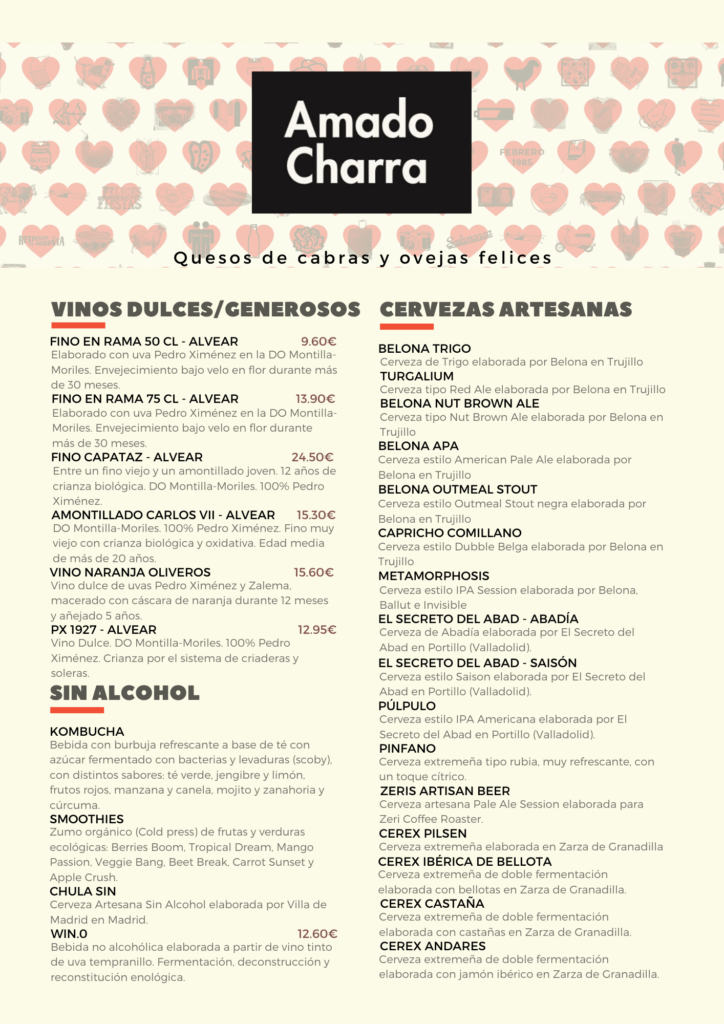 Amado Charra

Quesos de cabras y ovejas felices

VINOS DULCES/GENEROSOS

FINO EN RAMA 50 CL - ALVEAR 9.60€
Elaborado con uva Pedro Ximénez en la DO Montilla-Moriles. Envejecimiento bajo velo en flor durante más de 30 meses.

FINO EN RAMA 75 CL - ALVEAR 13.90€
Elaborado con uva Pedro Ximénez en la DO Montilla-Moriles. Envejecimiento bajo velo en flor durante más de 30 meses.

FINO CAPATAZ - ALVEAR 24.50€
Entre un fino viejo y un amontillado joven. 12 años de crianza biológica. DO Montilla-Moriles. 100% Pedro Ximénez.

AMONTILLADO CARLOS VII - ALVEAR 15.30€
DO Montilla-Moriles. 100% Pedro Ximénez. Fino muy viejo con crianza biológica y oxidativa. Edad media de más de 20 años.

VINO NARANJA OLIVEROS 15.60€
Vino dulce de uvas Pedro Ximénez y Zalema, macerado con cáscara de naranja durante 12 meses y añejado 5 años.

PX 1927 - ALVEAR 12.95€
Vino Dulce. DO Montilla-Moriles. 100% Pedro Ximénez. Crianza por el sistema de criaderas y soleras.

SIN ALCOHOL

KOMBUCHA
Bebida con burbuja refrescante a base de té con azúcar fermentado con bacterias y levaduras (scoby), con distintos sabores: té verde, jengibre y limón, frutos rojos, manzana y canela, mojito y zanahoria y cúrcuma.

SMOOTHIES
Zumo orgánico (Cold press) de frutas y verduras ecológicas: Berries Boom, Tropical Dream, Mango Passion, Veggie Bang, Beet Break, Carrot Sunset y Apple Crush.

CHULA SIN
Cerveza Artesana Sin Alcohol elaborada por Villa de Madrid en Madrid.

WIN.0 12.60€
Bebida no alcohólica elaborada a partir de vino tinto de uva tempranillo. Fermentación, deconstrucción y reconstitución enológica.

CERVEZAS ARTESANAS

BELONA TRIGO
Cerveza de Trigo elaborada por Belona en Trujillo

TURGALIUM
Cerveza tipo Red Ale elaborada por Belona en Trujillo

BELONA NUT BROWN ALE
Cerveza tipo Nut Brown Ale elaborada por Belona en Trujillo

BELONA APA
Cerveza estilo American Pale Ale elaborada por Belona en Trujillo

BELONA OUTMEAL STOUT
Cerveza estilo Outmeal Stout negra elaborada por Belona en Trujillo

CAPRICHO COMILLANO
Cerveza estilo Dubble Belga elaborada por Belona en Trujillo

METAMORPHOSIS
Cerveza estilo IPA Session elaborada por Belona, Ballut e Invisible

EL SECRETO DEL ABAD - ABADÍA
Cerveza de Abadía elaborada por El Secreto del Abad en Portillo (Valladolid).

EL SECRETO DEL ABAD - SAISÓN
Cerveza estilo Saison elaborada por El Secreto del Abad en Portillo (Valladolid).

PÚLPULO
Cerveza estilo IPA Americana elaborada por El Secreto del Abad en Portillo (Valladolid).

PINFANO
Cerveza extremeña tipo rubia, muy refrescante, con un toque cítrico.

ZERIS ARTISAN BEER
Cerveza artesana Pale Ale Session elaborada para Zeri Coffee Roaster.

CEREX PILSEN
Cerveza extremeña elaborada en Zarza de Granadilla

CEREX IBÉRICA DE BELLOTA
Cerveza extremeña de doble fermentación elaborada con bellotas en Zarza de Granadilla.

CEREX CASTAÑA
Cerveza extremeña de doble fermentación elaborada con castañas en Zarza de Granadilla.

CEREX ANDARES
Cerveza extremeña de doble fermentación elaborada con jamón ibérico en Zarza de Granadilla.